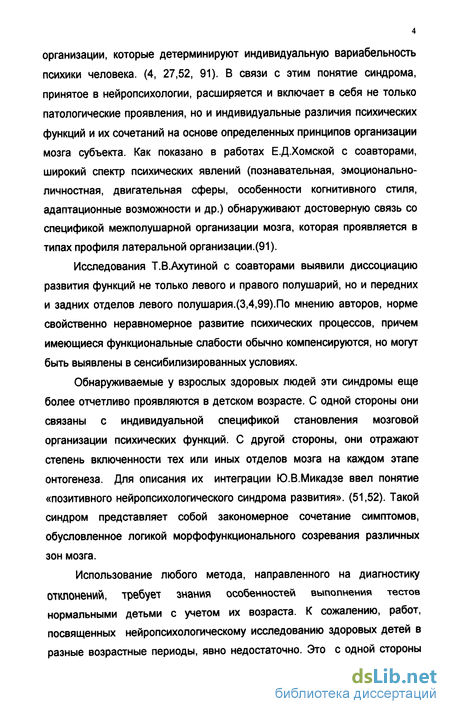 4

организации, которые детерминируют индивидуальную вариабельность психики человека. (4, 27,52, 91). В связи с этим понятие синдрома, принятое в нейропсихологии, расширяется и включает в себя не только патологические проявления, но и индивидуальные различия психических функций и их сочетаний на основе определенных принципов организации мозга субъекта. Как показано в работах Е.Д.Хомской с соавторами, широкий спектр психических явлений (познавательная, эмоционально-личностная, двигательная сферы, особенности когнитивного стиля, адаптационные возможности и др.) обнаруживают достоверную связь со спецификой межполушарной организации мозга, которая проявляется в типах профиля латеральной организации.(91).

Исследования Т.В.Ахутиной с соавторами выявили диссоциацию развития функций не только левого и правого полушарий, но и передних и задних отделов левого полушария.(3,4,99).По мнению авторов, норме свойственно неравномерное развитие психических процессов, причем имеющиеся функциональные слабости обычно компенсируются, но могут быть выявлены в сенсибилизированных условиях.

Обнаруживаемые у взрослых здоровых людей эти синдромы еще более отчетливо проявляются в детском возрасте. С одной стороны они связаны с индивидуальной спецификой становления мозговой организации психических функций. С другой стороны, они отражают степень включенности тех или иных отделов мозга на каждом этапе онтогенеза. Для описания их интеграции Ю.В.Микадзе ввел понятие «позитивного нейропсихологического синдрома развития». (51,52). Такой синдром представляет собой закономерное сочетание симптомов, обусловленное логикой морфофункционального созревания различных зон мозга.

Использование любого метода, направленного на диагностику отклонений, требует знания особенностей выполнения тестов нормальными детьми с учетом их возраста. К сожалению, работ, посвященных нейропсихологическому исследованию здоровых детей в разные возрастные периоды, явно недостаточно. Это с одной стороны

dsLib.net
библиотека диссертаций